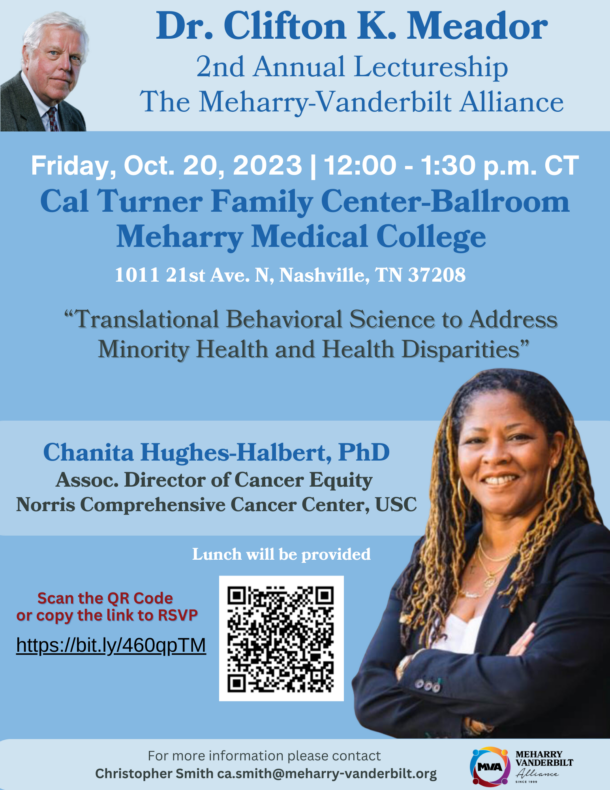 Dr. Clifton K. Meador
2nd Annual Lectureship
The Meharry-Vanderbilt Alliance

Friday, Oct. 20, 2023 | 12:00 - 1:30 p.m. CT
Cal Turner Family Center-Ballroom
Meharry Medical College
1011 21st Ave. N, Nashville, TN 37208

"Translational Behavioral Science to Address Minority Health and Health Disparities"

Chanita Hughes-Halbert, PhD
Assoc. Director of Cancer Equity
Norris Comprehensive Cancer Center, USC

Lunch will be provided

Scan the QR Code or copy the link to RSVP
https://bit.ly/460qpTM

For more information please contact
Christopher Smith ca.smith@meharry-vanderbilt.org

MVA
MEHARRY VANDERBILT Alliance
SINCE 1999